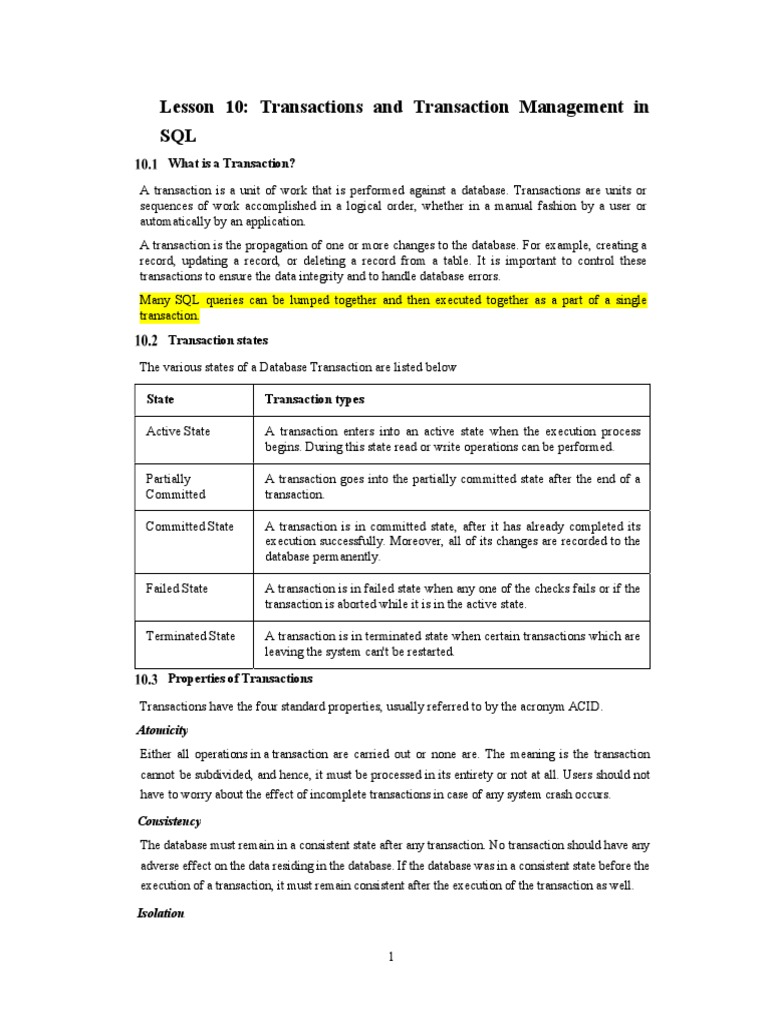 Lesson 10: Transactions and Transaction Management in SQL

10.1 What is a Transaction?

A transaction is a unit of work that is performed against a database. Transactions are units or sequences of work accomplished in a logical order, whether in a manual fashion by a user or automatically by an application.

A transaction is the propagation of one or more changes to the database. For example, creating a record, updating a record, or deleting a record from a table. It is important to control these transactions to ensure the data integrity and to handle database errors.

Many SQL queries can be lumped together and then executed together as a part of a single transaction.

10.2 Transaction states

The various states of a Database Transaction are listed below

| State | Transaction types |
|---|---|
| Active State | A transaction enters into an active state when the execution process begins. During this state read or write operations can be performed. |
| Partially Committed | A transaction goes into the partially committed state after the end of a transaction. |
| Committed State | A transaction is in committed state, after it has already completed its execution successfully. Moreover, all of its changes are recorded to the database permanently. |
| Failed State | A transaction is in failed state when any one of the checks fails or if the transaction is aborted while it is in the active state. |
| Terminated State | A transaction is in terminated state when certain transactions which are leaving the system can't be restarted. |

10.3 Properties of Transactions

Transactions have the four standard properties, usually referred to by the acronym ACID.

Atomicity

Either all operations in a transaction are carried out or none are. The meaning is the transaction cannot be subdivided, and hence, it must be processed in its entirety or not at all. Users should not have to worry about the effect of incomplete transactions in case of any system crash occurs.

Consistency

The database must remain in a consistent state after any transaction. No transaction should have any adverse effect on the data residing in the database. If the database was in a consistent state before the execution of a transaction, it must remain consistent after the execution of the transaction as well.

Isolation

1